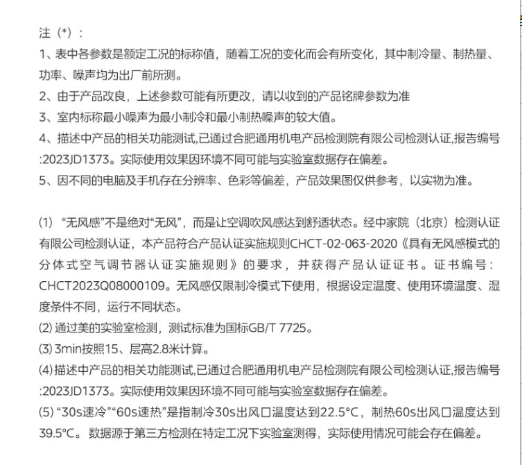 注（*）：
1、表中各参数是额定工况的标称值，随着工况的变化而会有所变化，其中制冷量、制热量、功率、噪声均为出厂前所测。
2、由于产品改良，上述参数可能有所更改，请以收到的产品铭牌参数为准
3、室内标称最小噪声为最小制冷和最小制热噪声的较大值。
4、描述中产品的相关功能测试,已通过合肥通用机电产品检测院有限公司检测认证,报告编号:2023JD1373。实际使用效果因环境不同可能与实验室数据存在偏差。
5、因不同的电脑及手机存在分辨率、色彩等偏差，产品效果图仅供参考，以实物为准。

(1) “无风感”不是绝对“无风”，而是让空调吹风感达到舒适状态。经中家院（北京）检测认证有限公司检测认证，本产品符合产品认证实施规则CHCT-02-063-2020《具有无风感模式的分体式空气调节器认证实施规则》的要求，并获得产品认证证书。证书编号：CHCT2023Q08000109。无风感仅限制冷模式下使用，根据设定温度、使用环境温度、湿度条件不同，运行不同状态。
(2) 通过美的实验室检测，测试标准为国标GB/T 7725。
(3) 3min按照15、层高2.8米计算。
(4) 描述中产品的相关功能测试,已通过合肥通用机电产品检测院有限公司检测认证,报告编号:2023JD1373。实际使用效果因环境不同可能与实验室数据存在偏差。
(5) “30s速冷”“60s速热”是指制冷30s出风口温度达到22.5°C，制热60s出风口温度达到39.5°C。数据源于第三方检测在特定工况下实验室测得，实际使用情况可能会存在偏差。